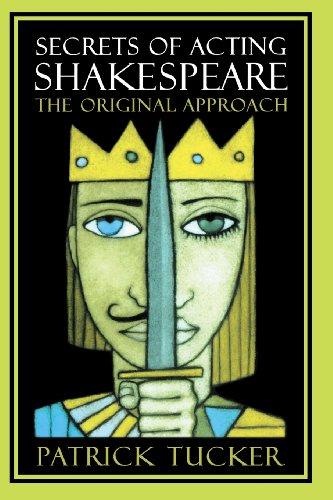 SECRETS OF ACTING
SHAKESPEARE
THE ORIGINAL APPROACH

PATRICK TUCKER